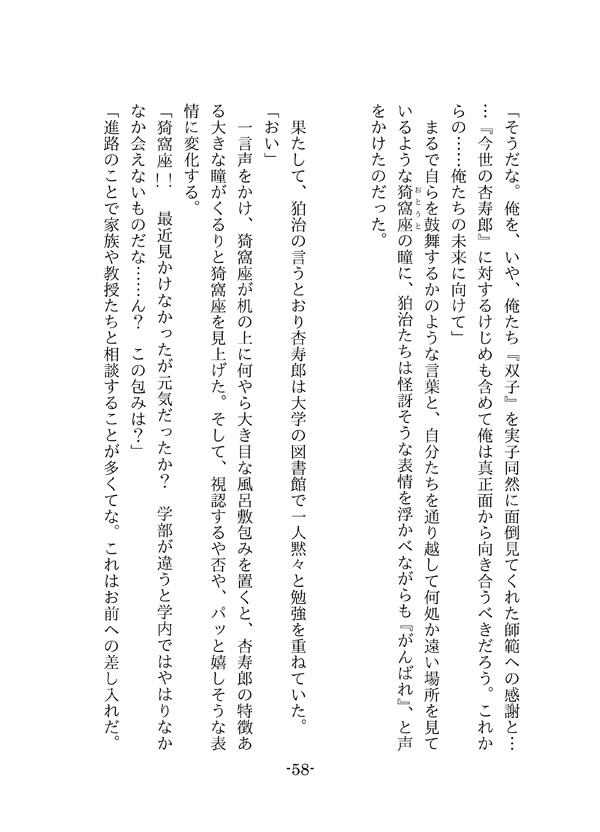 「そうだな。俺を、いや、俺たち『双子』を実子同然に面倒見てくれた師範への感謝と……『今世の杏寿郎』に対するけじめも含めて俺は真正面から向き合うべきだろう。これからの……俺たちの未来に向けて」

まるで自らを鼓舞するかのような言葉と、自分たちを通り越して何処か遠い場所を見ているような猗窩座の瞳に、狛治たちは怪訝そうな表情を浮かべながらも『がんばれ』、と声をかけたのだった。

果たして、狛治の言うとおり杏寿郎は大学の図書館で一人黙々と勉強を重ねていた。

「おい」

一言声をかけ、猗窩座が机の上に何やら大き目な風呂敷包みを置くと、杏寿郎の特徴ある大きな瞳がくるりと猗窩座を見上げた。そして、視認するや否や、パッと嬉しそうな表情に変化する。

「猗窩座！　最近見かけなかったが元気だったか？　学部が違うと学内ではやはりなかなか会えないものだな……ん？　この包みは？」

「進路のことで家族や教授たちと相談することが多くてな。これはお前への差し入れだ。

-58-